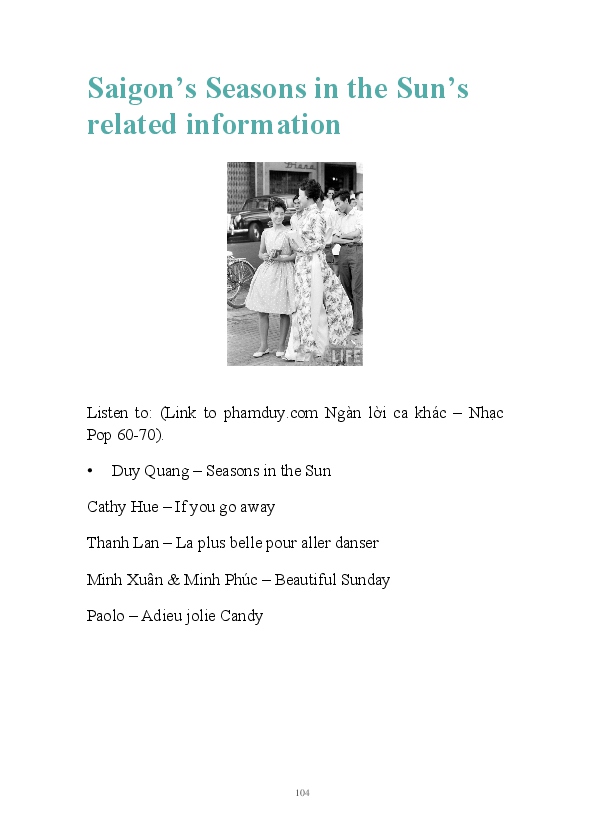 Saigon's Seasons in the Sun's related information

Diana

LIFE

Listen to: (Link to phamduy.com Ngàn lời ca khác – Nhạc Pop 60-70).

• Duy Quang – Seasons in the Sun

Cathy Hue – If you go away

Thanh Lan – La plus belle pour aller danser

Minh Xuân & Minh Phúc – Beautiful Sunday

Paolo – Adieu jolie Candy

104